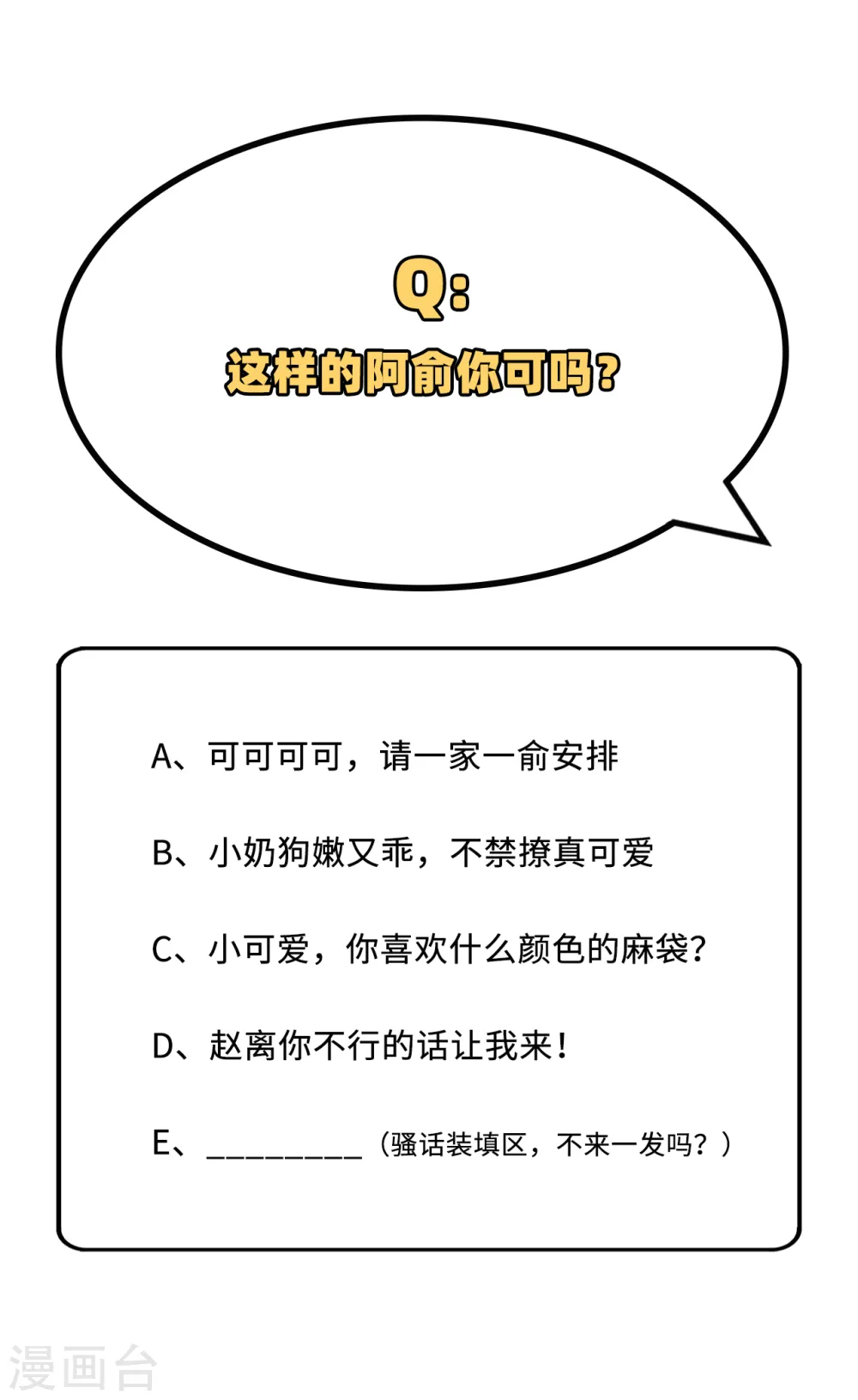 Q:
这样的阿俞你可吗?

A、可可可可，请一家一俞安排

B、小奶狗嫩又乖，不禁撩真可爱

C、小可爱，你喜欢什么颜色的麻袋?

D、赵离你不行的话让我来!

E、____（骚话装填区，不来一发吗？）

漫画台